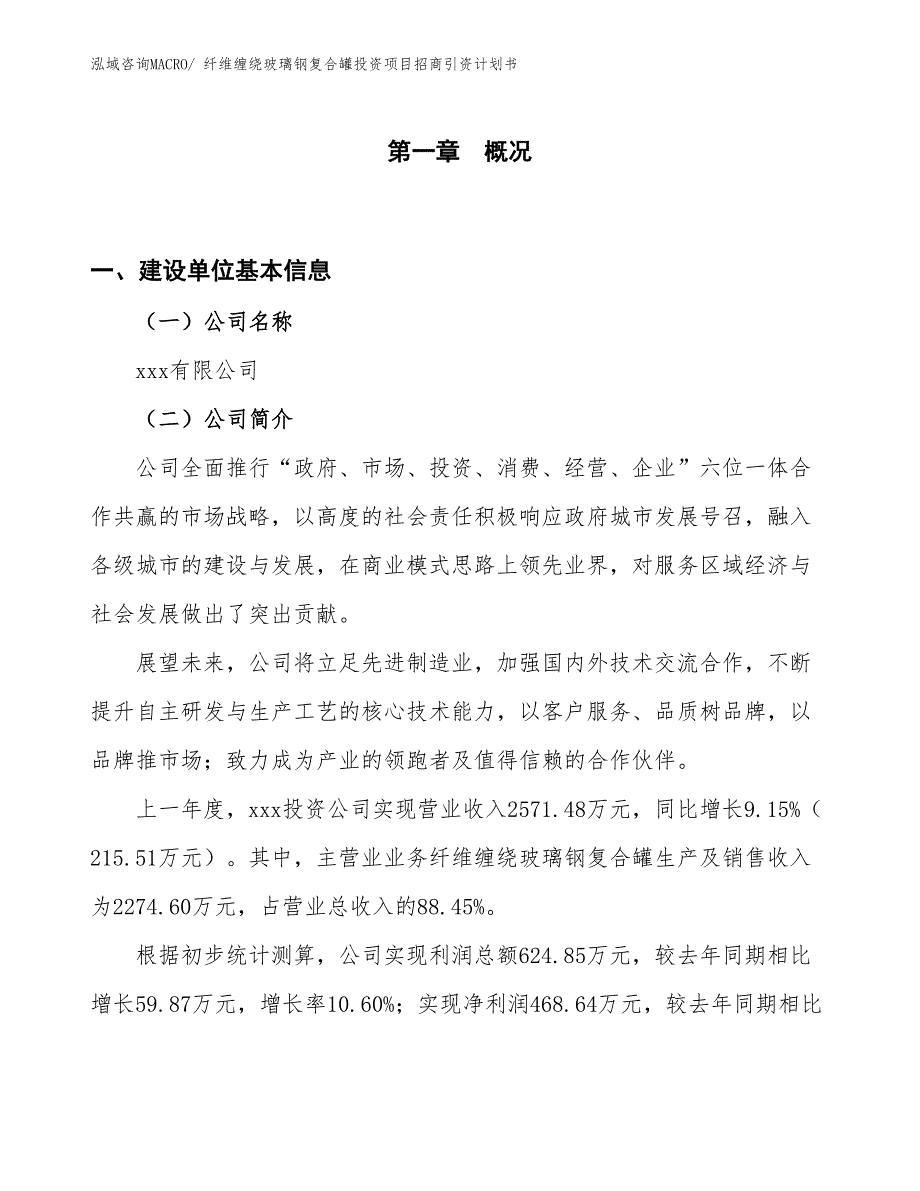 泓域咨询MACRO/ 纤维缠绕玻璃钢复合罐投资项目招商引资计划书

第一章 概况

一、建设单位基本信息

（一）公司名称

xxx有限公司

（二）公司简介

公司全面推行“政府、市场、投资、消费、经营、企业”六位一体合作共赢的市场战略，以高度的社会责任积极响应政府城市发展号召，融入各级城市的建设与发展，在商业模式思路上领先业界，对服务区域经济与社会发展做出了突出贡献。

展望未来，公司将立足先进制造业，加强国内外技术交流合作，不断提升自主研发与生产工艺的核心技术能力，以客户服务、品质树品牌，以品牌推市场；致力成为产业的领跑者及值得信赖的合作伙伴。

上一年度，xxx投资公司实现营业收入2571.48万元，同比增长9.15%（215.51万元）。其中，主营业业务纤维缠绕玻璃钢复合罐生产及销售收入为2274.60万元，占营业总收入的88.45%。

根据初步统计测算，公司实现利润总额624.85万元，较去年同期相比增长59.87万元，增长率10.60%；实现净利润468.64万元，较去年同期相比